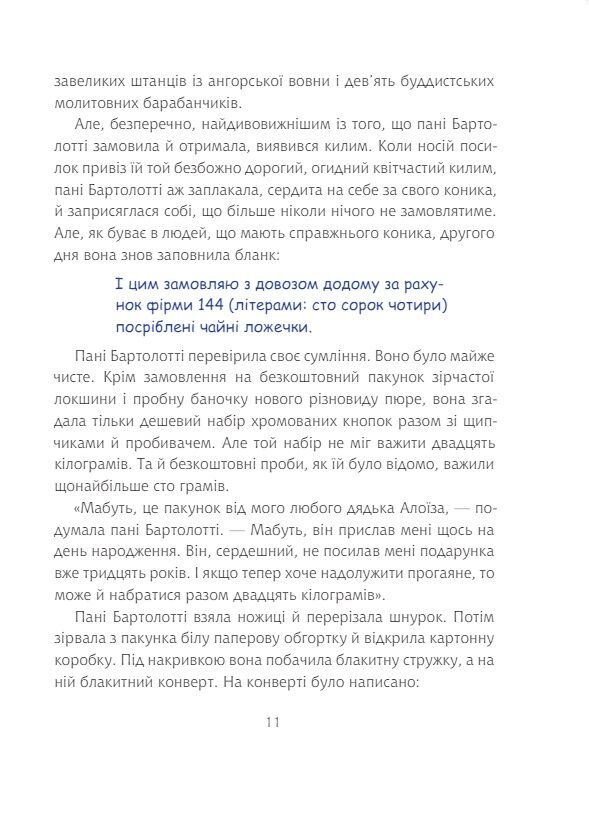 завеликих штанців із ангорської вовни і дев'ять буддистських молитовних барабанчиків.

Але, безперечно, найдивовижнішим із того, що пані Бартолотті замовила й отримала, виявився килим. Коли носій посилок привіз їй той безбожно дорогий, огидний квітчастий килим, пані Бартолотті аж заплакала, сердита на себе за свого коника, й заприсяглася собі, що більше ніколи нічого не замовлятиме. Але, як буває в людей, що мають справжнього коника, другого дня вона знов заповнила бланк:

І цим замовляю з довозом додому за рахунок фірми 144 (літерами: сто сорок чотири) посріблені чайні ложечки.

Пані Бартолотті перевірила своє сумління. Воно було майже чисте. Крім замовлення на безкоштовний пакунок зірчастої локшини і пробну баночку нового різновиду пюре, вона згадала тільки дешевий набір хромованих кнопок разом зі щипчиками й пробивачем. Але той набір не міг важити двадцять кілограмів. Та й безкоштовні проби, як їй було відомо, важили щонайбільше сто грамів.

«Мабуть, це пакунок від мого любого дядька Алоїза, — подумала пані Бартолотті. — Мабуть, він прислав мені щось на день народження. Він, сердешний, не посилав мені подарунка вже тридцять років. І якщо тепер хоче надолужити прогаяне, то може й набратися разом двадцять кілограмів».

Пані Бартолотті взяла ножиці й перерізала шнурок. Потім зірвала з пакунка білу паперову обгортку й відкрила картонну коробку. Під накривкою вона побачила блакитну стружку, а на ній блакитний конверт. На конверті було написано:

11